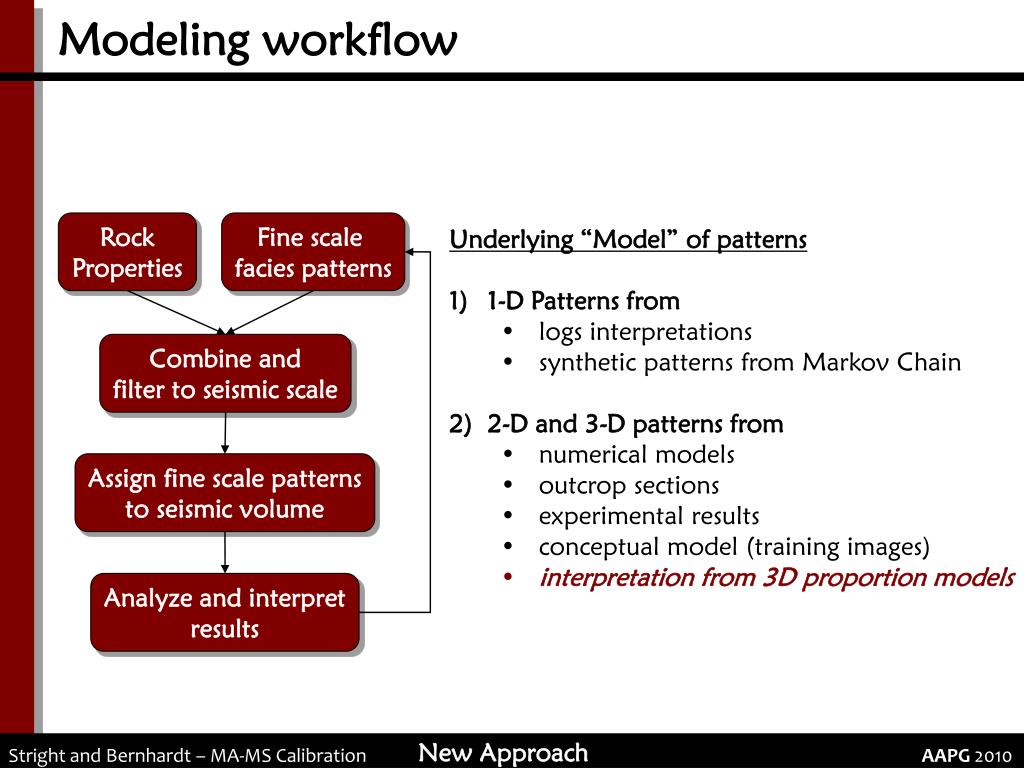 Modeling workflow

Rock Properties

Fine scale facies patterns

Combine and filter to seismic scale

Assign fine scale patterns to seismic volume

Analyze and interpret results

Underlying “Model” of patterns

1) 1-D Patterns from
• logs interpretations
• synthetic patterns from Markov Chain

2) 2-D and 3-D patterns from
• numerical models
• outcrop sections
• experimental results
• conceptual model (training images)
• interpretation from 3D proportion models

Stright and Bernhardt – MA-MS Calibration

New Approach

AAPG 2010